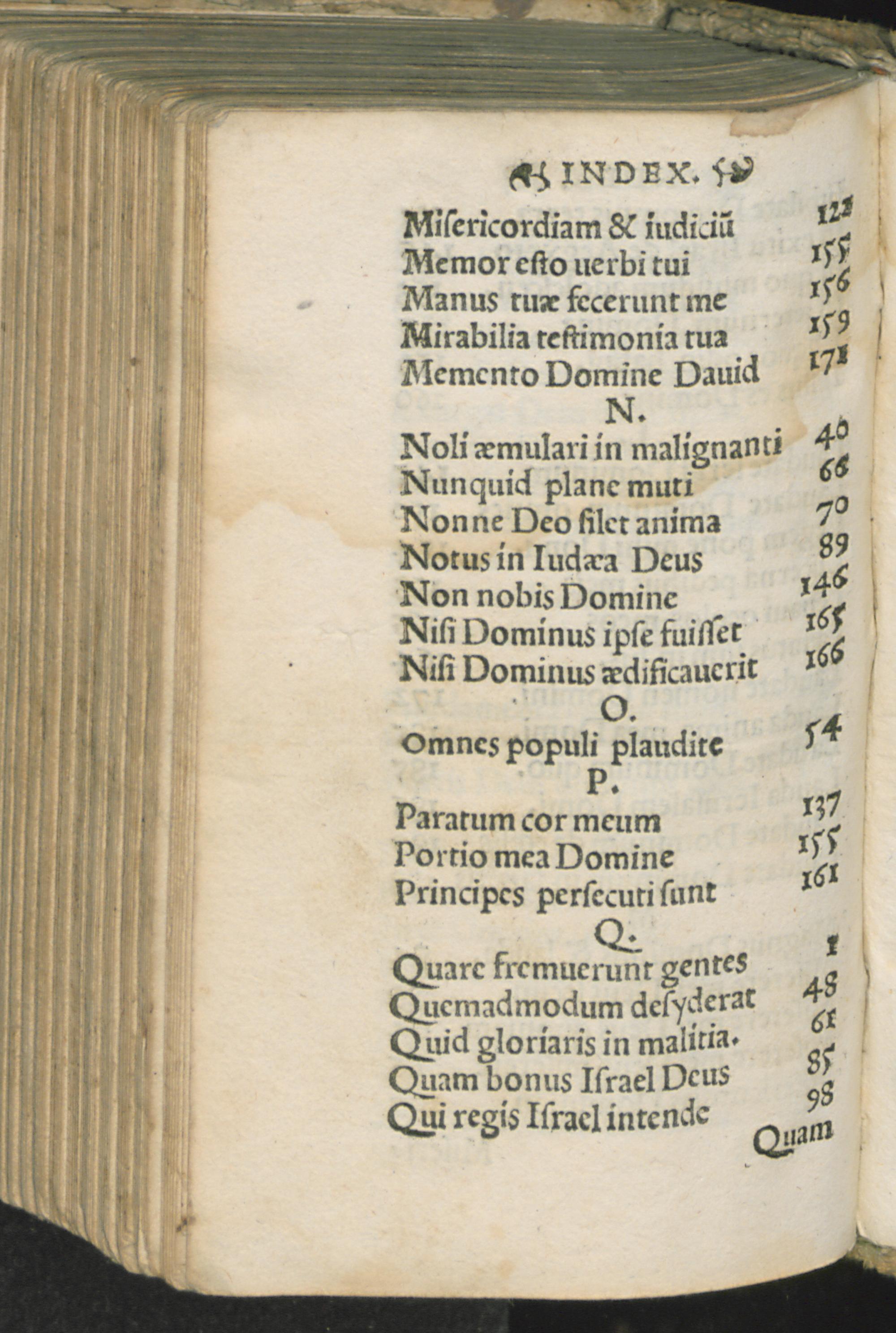 INDEX.

Misericordiam & iudiciũ 122
Memor esto uerbi tui 155
Manus tuæ fecerunt me 156
Mirabilia testimonia tua 159
Memento Domine Dauid 171

N.

Noli æmulari in malignanti 40
Nunquid plane muti 66
Nonne Deo silet anima 70
Notus in Iudæa Deus 89
Non nobis Domine 146
Nisi Dominus ipse fuisset 165
Nisi Dominus ædificauerit 166

O.

Omnes populi plaudite 54

P.

Paratum cor meum 137
Portio mea Domine 155
Principes persecuti sunt 161

Q.

Quare fremuerunt gentes 1
Quemadmodum desyderat 48
Quid gloriaris in malitia. 61
Quam bonus Israel Deus 85
Qui regis Israel intende 98

Quam